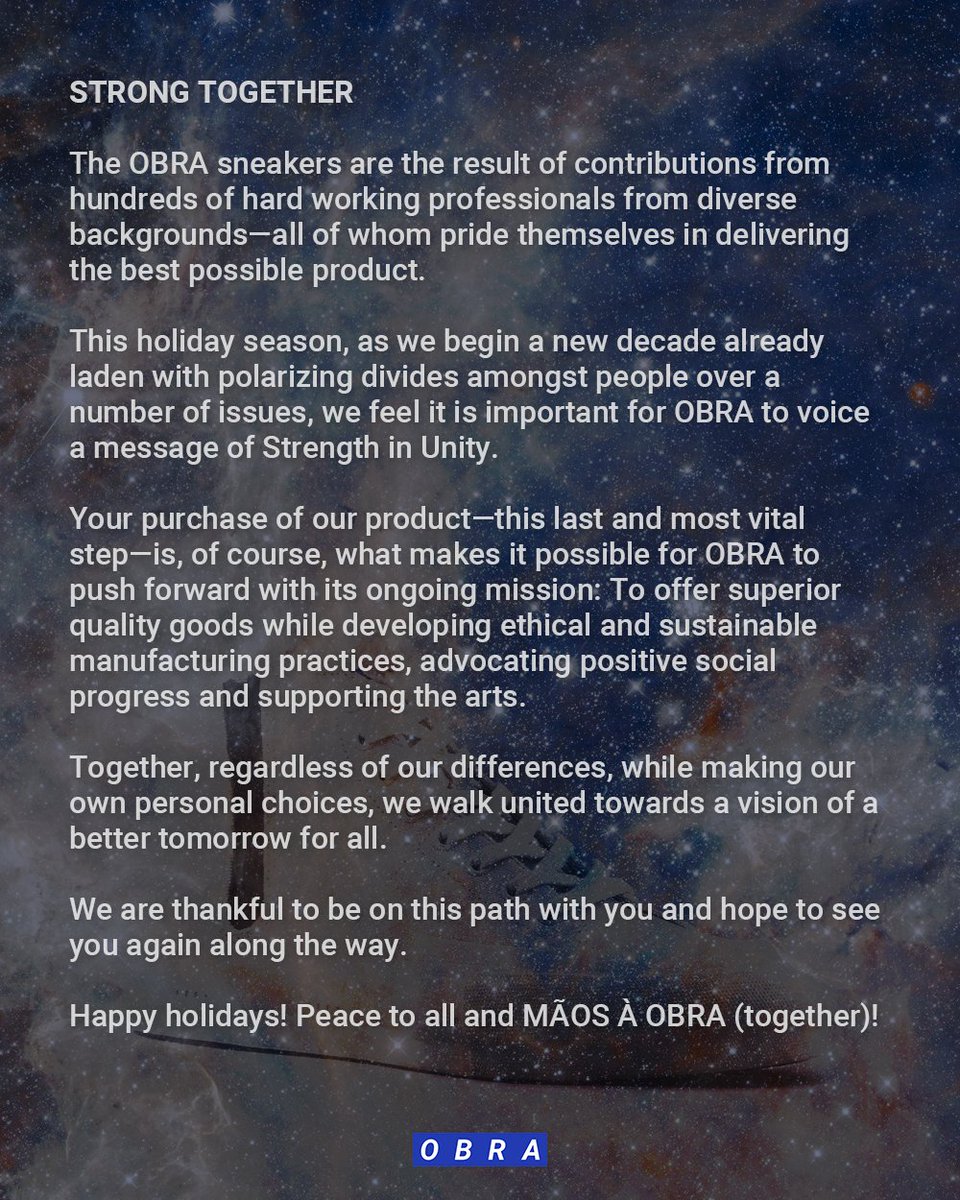 STRONG TOGETHER

The OBRA sneakers are the result of contributions from hundreds of hard working professionals from diverse backgrounds—all of whom pride themselves in delivering the best possible product.

This holiday season, as we begin a new decade already laden with polarizing divides amongst people over a number of issues, we feel it is important for OBRA to voice a message of Strength in Unity.

Your purchase of our product—this last and most vital step—is, of course, what makes it possible for OBRA to push forward with its ongoing mission: To offer superior quality goods while developing ethical and sustainable manufacturing practices, advocating positive social progress and supporting the arts.

Together, regardless of our differences, while making our own personal choices, we walk united towards a vision of a better tomorrow for all.

We are thankful to be on this path with you and hope to see you again along the way.

Happy holidays! Peace to all and MÃOS À OBRA (together)!

OBRA